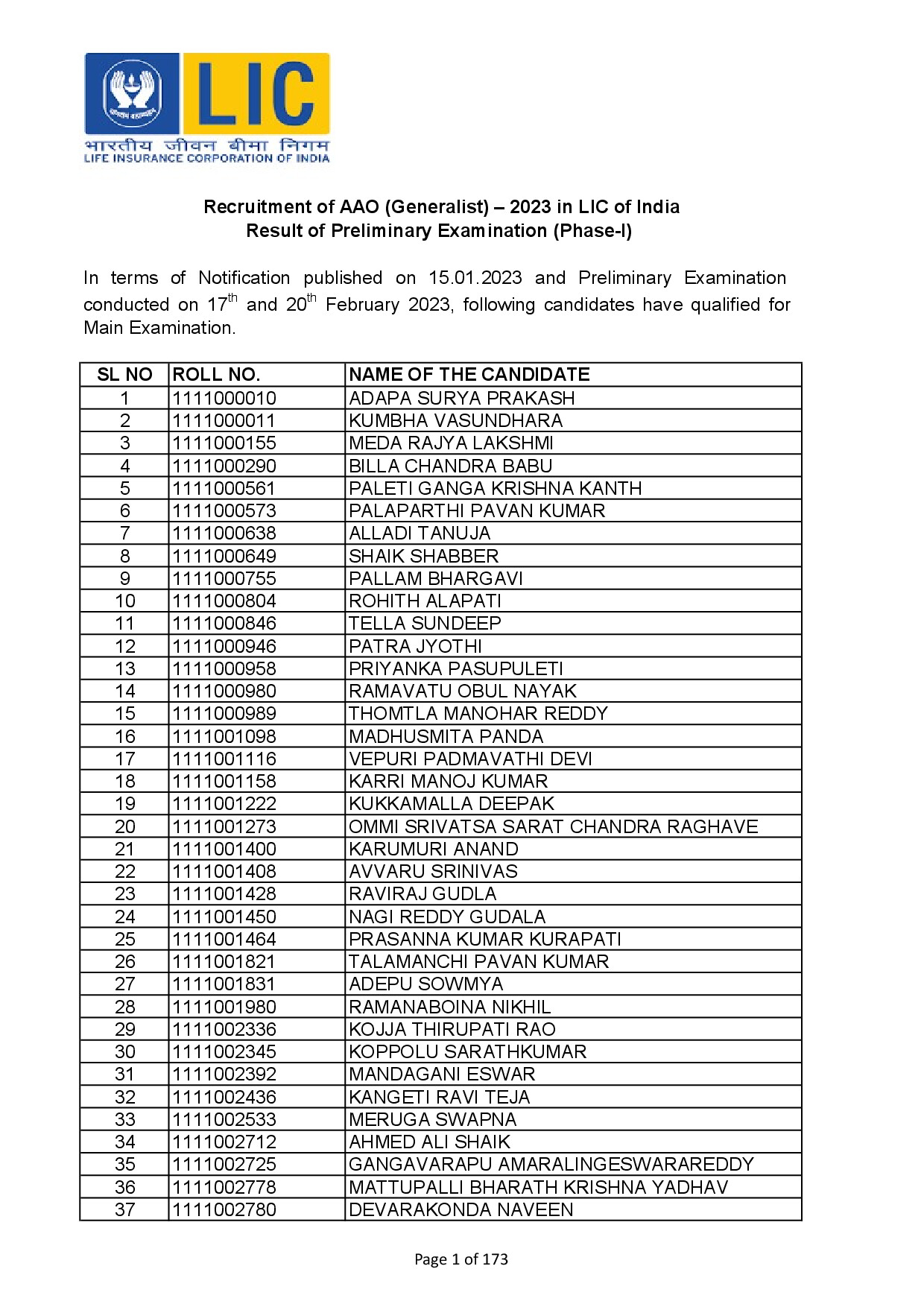 LIC

भारतीय जीवन बीमा निगम
LIFE INSURANCE CORPORATION OF INDIA

Recruitment of AAO (Generalist) – 2023 in LIC of India
Result of Preliminary Examination (Phase-I)

In terms of Notification published on 15.01.2023 and Preliminary Examination conducted on 17$^{th}$ and 20$^{th}$ February 2023, following candidates have qualified for Main Examination.

| SL NO | ROLL NO. | NAME OF THE CANDIDATE |
|---|---|---|
| 1 | 1111000010 | ADAPA SURYA PRAKASH |
| 2 | 1111000011 | KUMBHA VASUNDHARA |
| 3 | 1111000155 | MEDA RAJYA LAKSHMI |
| 4 | 1111000290 | BILLA CHANDRA BABU |
| 5 | 1111000561 | PALETI GANGA KRISHNA KANTH |
| 6 | 1111000573 | PALAPARTHI PAVAN KUMAR |
| 7 | 1111000638 | ALLADI TANUJA |
| 8 | 1111000649 | SHAIK SHABBER |
| 9 | 1111000755 | PALLAM BHARGAVI |
| 10 | 1111000804 | ROHITH ALAPATI |
| 11 | 1111000846 | TELLA SUNDEEP |
| 12 | 1111000946 | PATRA JYOTHI |
| 13 | 1111000958 | PRIYANKA PASUPULETI |
| 14 | 1111000980 | RAMAVATU OBUL NAYAK |
| 15 | 1111000989 | THOMTLA MANOHAR REDDY |
| 16 | 1111001098 | MADHUSMITA PANDA |
| 17 | 1111001116 | VEPURI PADMAVATHI DEVI |
| 18 | 1111001158 | KARRI MANOJ KUMAR |
| 19 | 1111001222 | KUKKAMALLA DEEPAK |
| 20 | 1111001273 | OMMI SRIVATSA SARAT CHANDRA RAGHAVE |
| 21 | 1111001400 | KARUMURI ANAND |
| 22 | 1111001408 | AVVARU SRINIVAS |
| 23 | 1111001428 | RAVIRAJ GUDLA |
| 24 | 1111001450 | NAGI REDDY GUDALA |
| 25 | 1111001464 | PRASANNA KUMAR KURAPATI |
| 26 | 1111001821 | TALAMANCHI PAVAN KUMAR |
| 27 | 1111001831 | ADEPU SOWMYA |
| 28 | 1111001980 | RAMANABOINA NIKHIL |
| 29 | 1111002336 | KOJJA THIRUPATI RAO |
| 30 | 1111002345 | KOPPOLU SARATHKUMAR |
| 31 | 1111002392 | MANDAGANI ESWAR |
| 32 | 1111002436 | KANGETI RAVI TEJA |
| 33 | 1111002533 | MERUGA SWAPNA |
| 34 | 1111002712 | AHMED ALI SHAIK |
| 35 | 1111002725 | GANGAVARAPU AMARALINGESWARAREDDY |
| 36 | 1111002778 | MATTUPALLI BHARATH KRISHNA YADHAV |
| 37 | 1111002780 | DEVARAKONDA NAVEEN |

Page 1 of 173